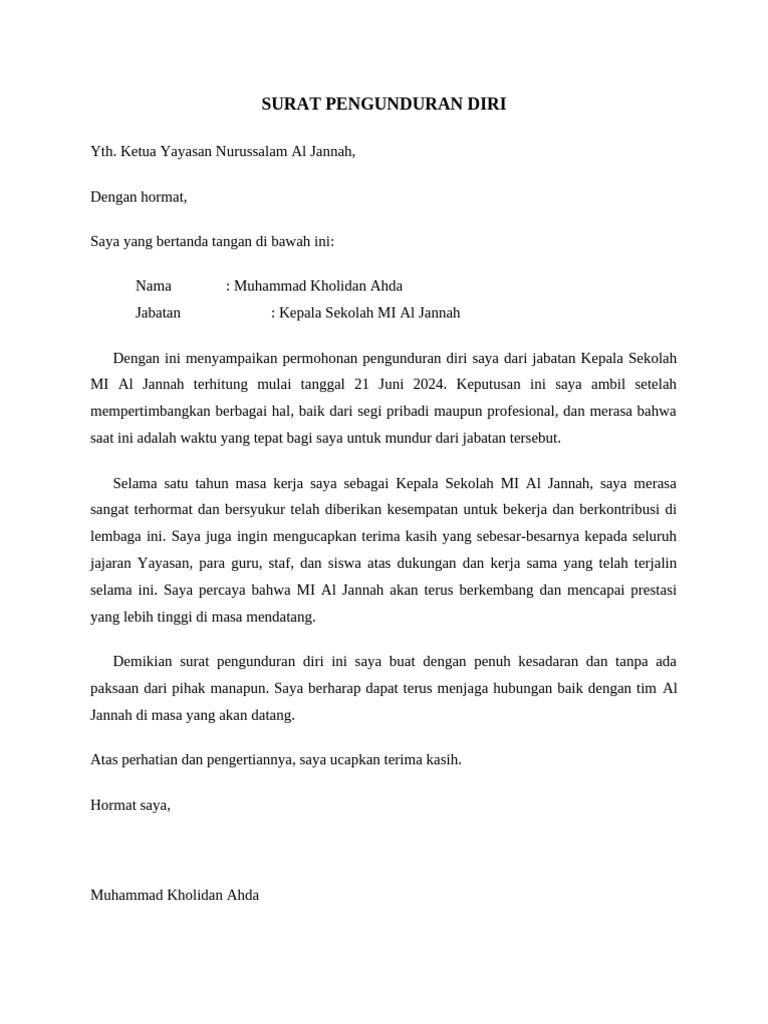 SURAT PENGUNDURAN DIRI

Yth. Ketua Yayasan Nurussalam Al Jannah,

Dengan hormat,

Saya yang bertanda tangan di bawah ini:

Nama : Muhammad Kholidan Ahda
Jabatan : Kepala Sekolah MI Al Jannah

Dengan ini menyampaikan permohonan pengunduran diri saya dari jabatan Kepala Sekolah MI Al Jannah terhitung mulai tanggal 21 Juni 2024. Keputusan ini saya ambil setelah mempertimbangkan berbagai hal, baik dari segi pribadi maupun profesional, dan merasa bahwa saat ini adalah waktu yang tepat bagi saya untuk mundur dari jabatan tersebut.

Selama satu tahun masa kerja saya sebagai Kepala Sekolah MI Al Jannah, saya merasa sangat terhormat dan bersyukur telah diberikan kesempatan untuk bekerja dan berkontribusi di lembaga ini. Saya juga ingin mengucapkan terima kasih yang sebesar-besarnya kepada seluruh jajaran Yayasan, para guru, staf, dan siswa atas dukungan dan kerja sama yang telah terjalin selama ini. Saya percaya bahwa MI Al Jannah akan terus berkembang dan mencapai prestasi yang lebih tinggi di masa mendatang.

Demikian surat pengunduran diri ini saya buat dengan penuh kesadaran dan tanpa ada paksaan dari pihak manapun. Saya berharap dapat terus menjaga hubungan baik dengan tim Al Jannah di masa yang akan datang.

Atas perhatian dan pengertiannya, saya ucapkan terima kasih.

Hormat saya,

Muhammad Kholidan Ahda